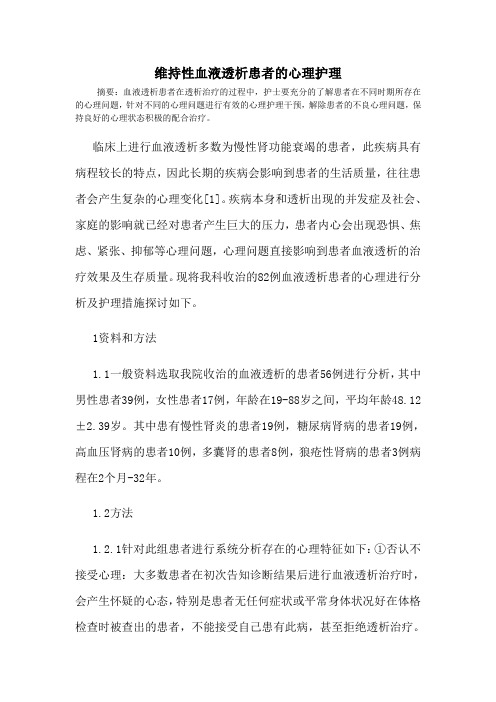 维持性血液透析患者的心理护理

摘要：血液透析患者在透析治疗的过程中，护士要充分的了解患者在不同时期所存在的心理问题，针对不同的心理问题进行有效的心理护理干预，解除患者的不良心理问题，保持良好的心理状态积极的配合治疗。

临床上进行血液透析多数为慢性肾功能衰竭的患者，此疾病具有病程较长的特点，因此长期的疾病会影响到患者的生活质量，往往患者会产生复杂的心理变化[1]。疾病本身和透析出现的并发症及社会、家庭的影响就已经对患者产生巨大的压力，患者内心会出现恐惧、焦虑、紧张、抑郁等心理问题，心理问题直接影响到患者血液透析的治疗效果及生存质量。现将我科收治的82例血液透析患者的心理进行分析及护理措施探讨如下。

1资料和方法

1.1一般资料选取我院收治的血液透析的患者56例进行分析，其中男性患者39例，女性患者17例，年龄在19-88岁之间，平均年龄48.12±2.39岁。其中患有慢性肾炎的患者19例，糖尿病肾病的患者19例，高血压肾病的患者10例，多囊肾的患者8例，狼疮性肾病的患者3例病程在2个月-32年。

1.2方法

1.2.1针对此组患者进行系统分析存在的心理特征如下：①否认不接受心理：大多数患者在初次告知诊断结果后进行血液透析治疗时，会产生怀疑的心态，特别是患者无任何症状或平常身体状况好在体格检查时被查出的患者，不能接受自己患有此病，甚至拒绝透析治疗。